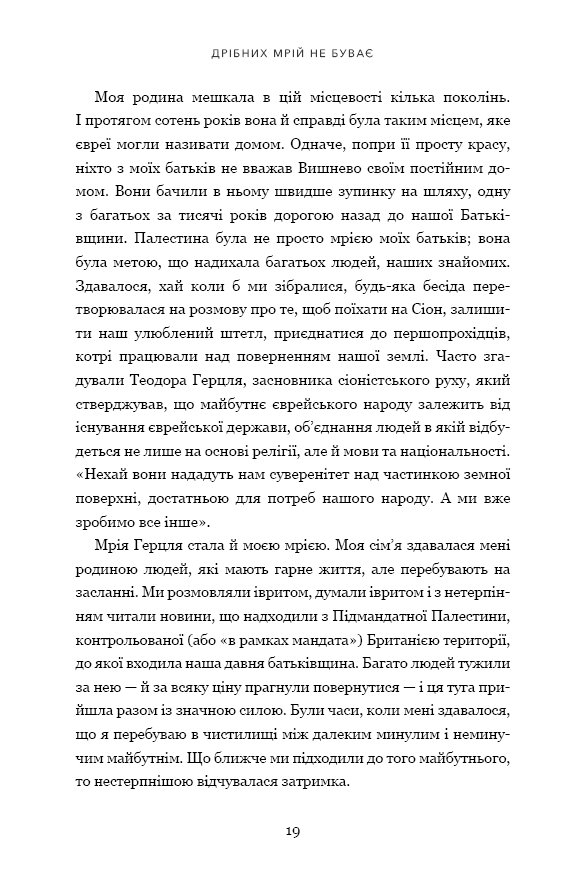 ДРІБНИХ МРІЙ НЕ БУВАЄ

Моя родина мешкала в цій місцевості кілька поколінь. І протягом сотень років вона й справді була таким місцем, яке євреї могли називати домом. Одначе, попри її просту красу, ніхто з моїх батьків не вважав Вишнево своїм постійним домом. Вони бачили в ньому швидше зупинку на шляху, одну з багатьох за тисячі років дорогою назад до нашої Батьківщини. Палестина була не просто мрією моїх батьків; вона була метою, що надихала багатьох людей, наших знайомих. Здавалося, хай коли б ми зібралися, будь-яка бесіда перетворювалася на розмову про те, щоб поїхати на Сіон, залишити наш улюблений штетл, приєднатися до першопрохідців, котрі працювали над поверненням нашої землі. Часто згадували Теодора Герцля, засновника сіоністського руху, який стверджував, що майбутнє єврейського народу залежить від існування єврейської держави, об'єднання людей в якій відбудеться не лише на основі релігії, але й мови та національності. «Нехай вони нададуть нам суверенітет над частинкою земної поверхні, достатньою для потреб нашого народу. А ми вже зробимо все інше».

Мрія Герцля стала й моєю мрією. Моя сім'я здавалася мені родиною людей, які мають гарне життя, але перебувають на засланні. Ми розмовляли івритом, думали івритом і з нетерпінням читали новини, що надходили з Підмандатної Палестини, контрольованої (або «в рамках мандата») Британією території, до якої входила наша давня батьківщина. Багато людей тужили за нею — й за всяку ціну прагнули повернутися — і ця туга прийшла разом із значною силою. Були часи, коли мені здавалося, що я перебуваю в чистилищі між далеким минулим і неминучим майбутнім. Що ближче ми підходили до того майбутнього, то нестерпнішою відчувалася затримка.

19